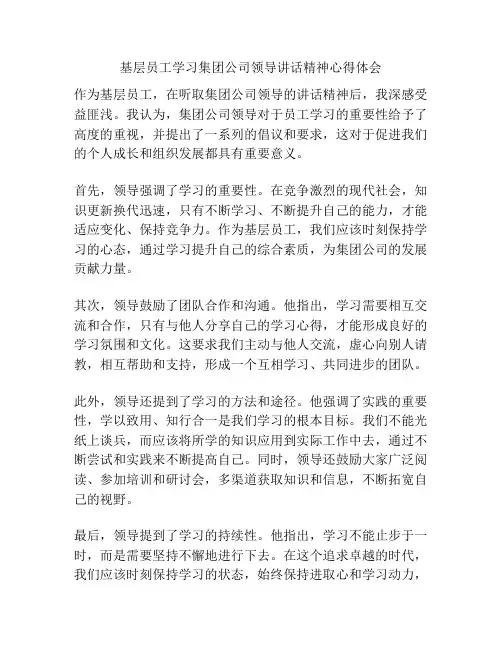 基层员工学习集团公司领导讲话精神心得体会

作为基层员工，在听取集团公司领导的讲话精神后，我深感受益匪浅。我认为，集团公司领导对于员工学习的重要性给予了高度的重视，并提出了一系列的倡议和要求，这对于促进我们的个人成长和组织发展都具有重要意义。

首先，领导强调了学习的重要性。在竞争激烈的现代社会，知识更新换代迅速，只有不断学习、不断提升自己的能力，才能适应变化、保持竞争力。作为基层员工，我们应该时刻保持学习的心态，通过学习提升自己的综合素质，为集团公司的发展贡献力量。

其次，领导鼓励了团队合作和沟通。他指出，学习需要相互交流和合作，只有与他人分享自己的学习心得，才能形成良好的学习氛围和文化。这要求我们主动与他人交流，虚心向别人请教，相互帮助和支持，形成一个互相学习、共同进步的团队。

此外，领导还提到了学习的方法和途径。他强调了实践的重要性，学以致用、知行合一是我们学习的根本目标。我们不能光纸上谈兵，而应该将所学的知识应用到实际工作中去，通过不断尝试和实践来不断提高自己。同时，领导还鼓励大家广泛阅读、参加培训和研讨会，多渠道获取知识和信息，不断拓宽自己的视野。

最后，领导提到了学习的持续性。他指出，学习不能止步于一时，而是需要坚持不懈地进行下去。在这个追求卓越的时代，我们应该时刻保持学习的状态，始终保持进取心和学习动力，